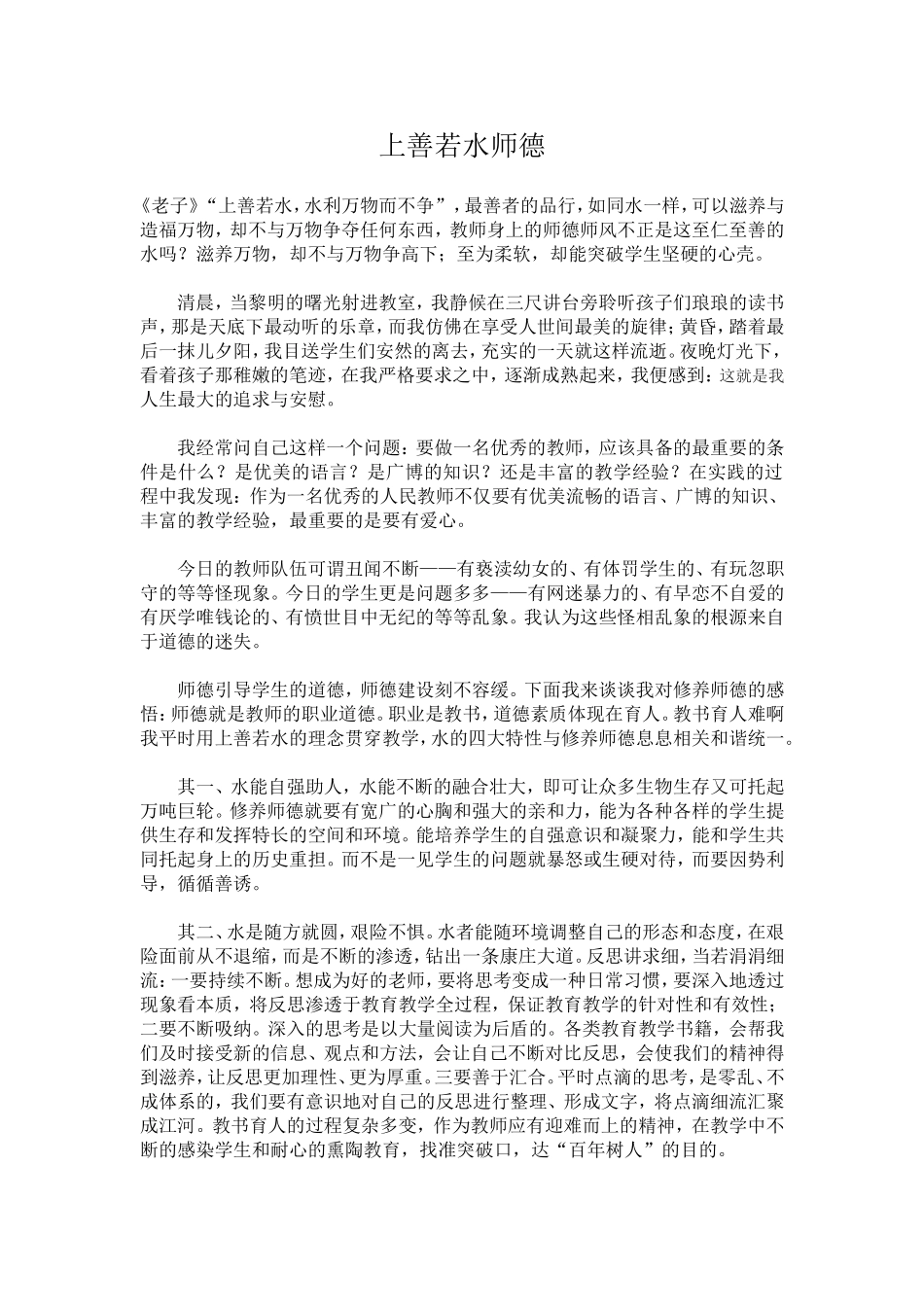 上善若水师德

《老子》“上善若水，水利万物而不争”，最善者的品行，如同水一样，可以滋养与造福万物，却不与万物争夺任何东西，教师身上的师德师风不正是这至仁至善的水吗？滋养万物，却不与万物争高下；至为柔软，却能突破学生坚硬的心壳。

清晨，当黎明的曙光射进教室，我静候在三尺讲台旁聆听孩子们琅琅的读书声，那是天底下最动听的乐章，而我仿佛在享受人世间最美的旋律；黄昏，踏着最后一抹儿夕阳，我目送学生们安然的离去，充实的一天就这样流逝。夜晚灯光下，看着孩子那稚嫩的笔迹，在我严格要求之中，逐渐成熟起来，我便感到：这就是我人生最大的追求与安慰。

我经常问自己这样一个问题：要做一名优秀的教师，应该具备的最重要的条件是什么？是优美的语言？是广博的知识？还是丰富的教学经验？在实践的过程中我发现：作为一名优秀的人民教师不仅要有优美流畅的语言、广博的知识、丰富的教学经验，最重要的是要有爱心。

今日的教师队伍可谓丑闻不断——有亵渎幼女的、有体罚学生的、有玩忽职守的等等怪现象。今日的学生更是问题多多——有网迷暴力的、有早恋不自爱的有厌学唯钱论的、有愤世目中无纪的等等乱象。我认为这些怪相乱象的根源来自于道德的迷失。

师德引导学生的道德，师德建设刻不容缓。下面我来谈谈我对修养师德的感悟：师德就是教师的职业道德。职业是教书，道德素质体现在育人。教书育人难啊我平时用上善若水的理念贯穿教学，水的四大特性与修养师德息息相关和谐统一。

其一、水能自强助人，水能不断的融合壮大，即可让众多生物生存又可托起万吨巨轮。修养师德就要有宽广的心胸和强大的亲和力，能为各种各样的学生提供生存和发挥特长的空间和环境。能培养学生的自强意识和凝聚力，能和学生共同托起身上的历史重担。而不是一见学生的问题就暴怒或生硬对待，而要因势利导，循循善诱。

其二、水是随方就圆，艰险不惧。水者能随环境调整自己的形态和态度，在艰险面前从不退缩，而是不断的渗透，钻出一条康庄大道。反思讲求细，当若涓涓细流：一要持续不断。想成为好的老师，要将思考变成一种日常习惯，要深入地透过现象看本质，将反思渗透于教育教学全过程，保证教育教学的针对性和有效性；二要不断吸纳。深入的思考是以大量阅读为后盾的。各类教育教学书籍，会帮我们及时接受新的信息、观点和方法，会让自己不断对比反思，会使我们的精神得到滋养，让反思更加理性、更为厚重。三要善于汇合。平时点滴的思考，是零乱、不成体系的，我们要有意识地对自己的反思进行整理、形成文字，将点滴细流汇聚成江河。教书育人的过程复杂多变，作为教师应有迎难而上的精神，在教学中不断的感染学生和耐心的熏陶教育，找准突破口，达“百年树人”的目的。